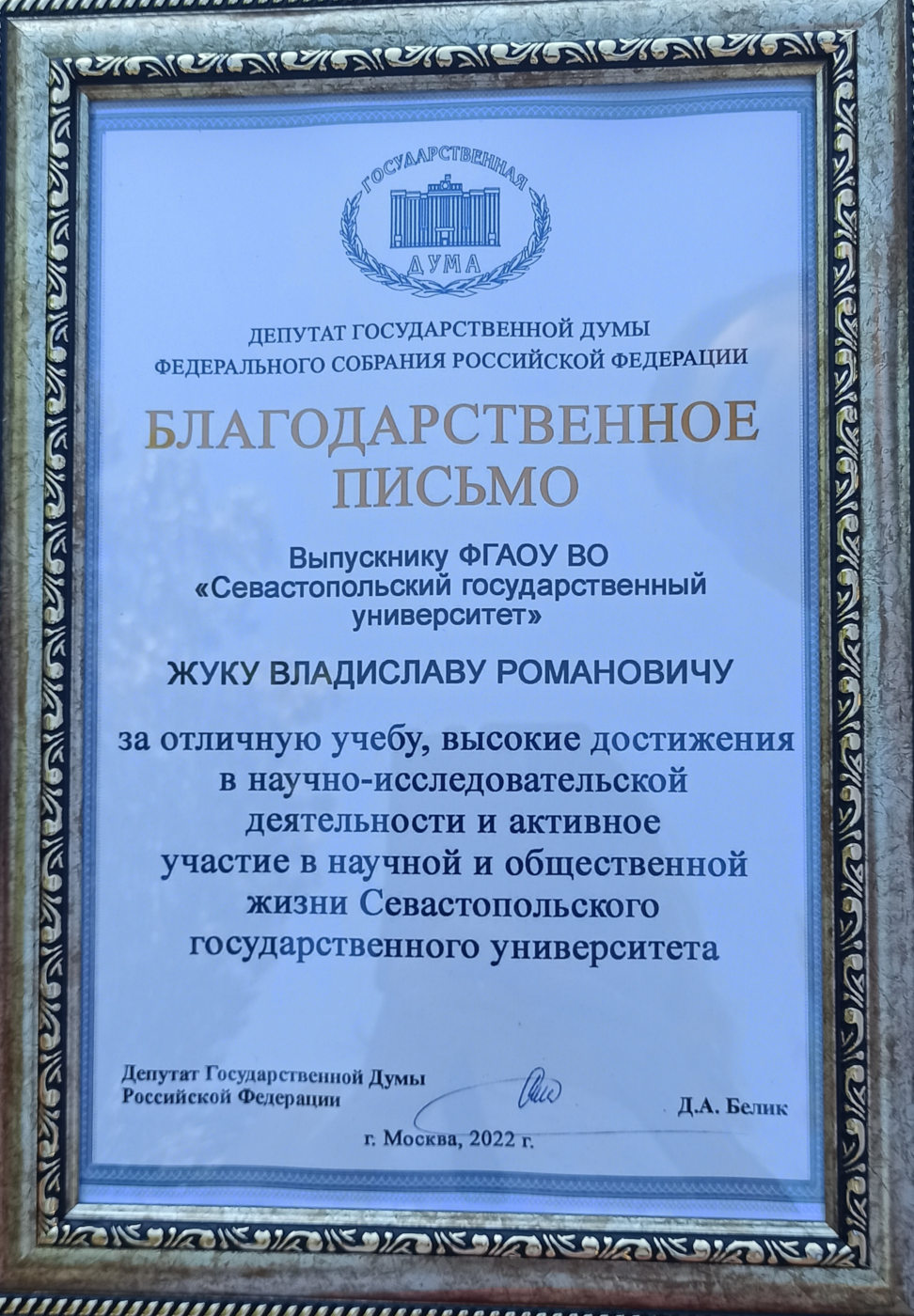 ГОСУДАРСТВЕННАЯ
ДУМА

ДЕПУТАТ ГОСУДАРСТВЕННОЙ ДУМЫ
ФЕДЕРАЛЬНОГО СОБРАНИЯ РОССИЙСКОЙ ФЕДЕРАЦИИ

БЛАГОДАРСТВЕННОЕ
ПИСЬМО

Выпускнику ФГАОУ ВО
«Севастопольский государственный университет»

ЖУКУ ВЛАДИСЛАВУ РОМАНОВИЧУ

за отличную учебу, высокие достижения в научно-исследовательской деятельности и активное участие в научной и общественной жизни Севастопольского государственного университета

Депутат Государственной Думы
Российской Федерации

Д.А. Белик

г. Москва, 2022 г.